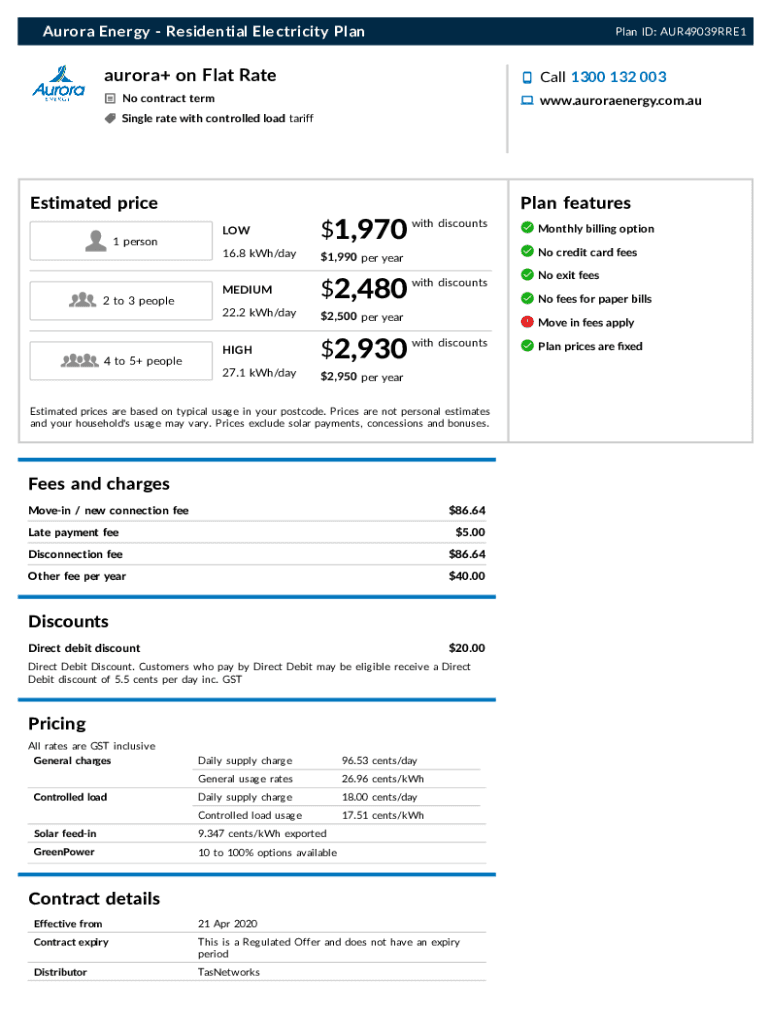 Aurora Energy - Residential Electricity Plan

Plan ID: AUR49039RRE1

Aurora ENERGY

aurora+ on Flat Rate

No contract term

Single rate with controlled load tariff

Call 1300 132 003

www.auroraenergy.com.au

Estimated price

1 person

LOW
16.8 kWh/day

$1,970 with discounts
$1,990 per year

2 to 3 people

MEDIUM
22.2 kWh/day

$2,480 with discounts
$2,500 per year

4 to 5+ people

HIGH
27.1 kWh/day

$2,930 with discounts
$2,950 per year

Estimated prices are based on typical usage in your postcode. Prices are not personal estimates and your household's usage may vary. Prices exclude solar payments, concessions and bonuses.

Plan features

Monthly billing option
No credit card fees
No exit fees
No fees for paper bills
Move in fees apply
Plan prices are fixed

Fees and charges

| Move-in / new connection fee | $86.64 |
|---|---|
| Late payment fee | $5.00 |
| Disconnection fee | $86.64 |
| Other fee per year | $40.00 |

Discounts

Direct debit discount $20.00

Direct Debit Discount. Customers who pay by Direct Debit may be eligible receive a Direct Debit discount of 5.5 cents per day inc. GST

Pricing

All rates are GST inclusive

| General charges | Daily supply charge | 96.53 cents/day |
|---|---|---|
| | General usage rates | 26.96 cents/kWh |
| Controlled load | Daily supply charge | 18.00 cents/day |
| | Controlled load usage | 17.51 cents/kWh |
| Solar feed-in | 9.347 cents/kWh exported | |
| GreenPower | 10 to 100% options available | |

Contract details

| Effective from | 21 Apr 2020 |
|---|---|
| Contract expiry | This is a Regulated Offer and does not have an expiry period |
| Distributor | TasNetworks |